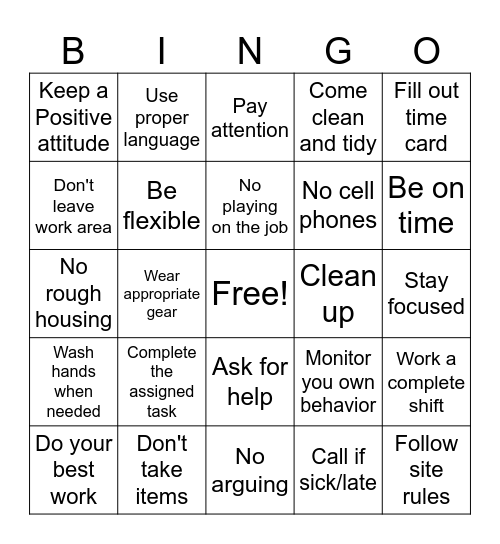 | B | I | N | G | O |
|---|---|---|---|---|
| Keep a Positive attitude | Use proper language | Pay attention | Come clean and tidy | Fill out time card |
| Don't leave work area | Be flexible | No playing on the job | No cell phones | Be on time |
| No rough housing | Wear appropriate gear | Free! | Clean up | Stay focused |
| Wash hands when needed | Complete the assigned task | Ask for help | Monitor you own behavior | Work a complete shift |
| Do your best work | Don't take items | No arguing | Call if sick/late | Follow site rules |